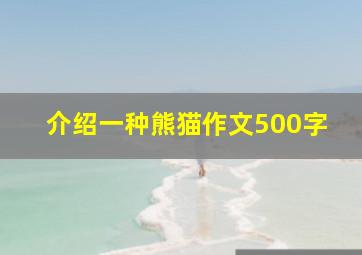 介绍一种熊猫作文500字